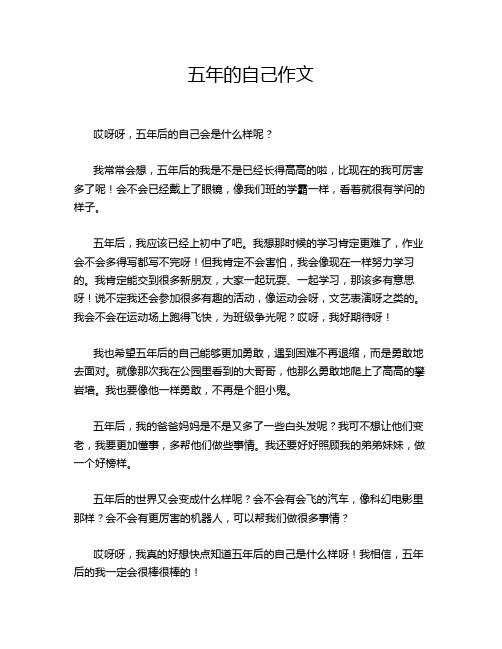 五年的自己作文

哎呀呀，五年后的自己会是什么样呢？

我常常会想，五年后的我是不是已经长得高高的啦，比现在的我可厉害多了呢！会不会已经戴上了眼镜，像我们班的学霸一样，看着就很有学问的样子。

五年后，我应该已经上初中了吧。我想那时候的学习肯定更难了，作业会不会多得写都写不完呀！但我肯定不会害怕，我会像现在一样努力学习的。我肯定能交到很多新朋友，大家一起玩耍、一起学习，那该多有意思呀！说不定我还会参加很多有趣的活动，像运动会呀，文艺表演呀之类的。我会不会在运动场上跑得飞快，为班级争光呢？哎呀，我好期待呀！

我也希望五年后的自己能够更加勇敢，遇到困难不再退缩，而是勇敢地去面对。就像那次我在公园里看到的大哥哥，他那么勇敢地爬上了高高的攀岩墙。我也要像他一样勇敢，不再是个胆小鬼。

五年后，我的爸爸妈妈是不是又多了一些白头发呢？我可不想让他们变老，我要更加懂事，多帮他们做些事情。我还要好好照顾我的弟弟妹妹，做一个好榜样。

五年后的世界又会变成什么样呢？会不会有会飞的汽车，像科幻电影里那样？会不会有更厉害的机器人，可以帮我们做很多事情？

哎呀呀，我真的好想快点知道五年后的自己是什么样呀！我相信，五年后的我一定会很棒很棒的！